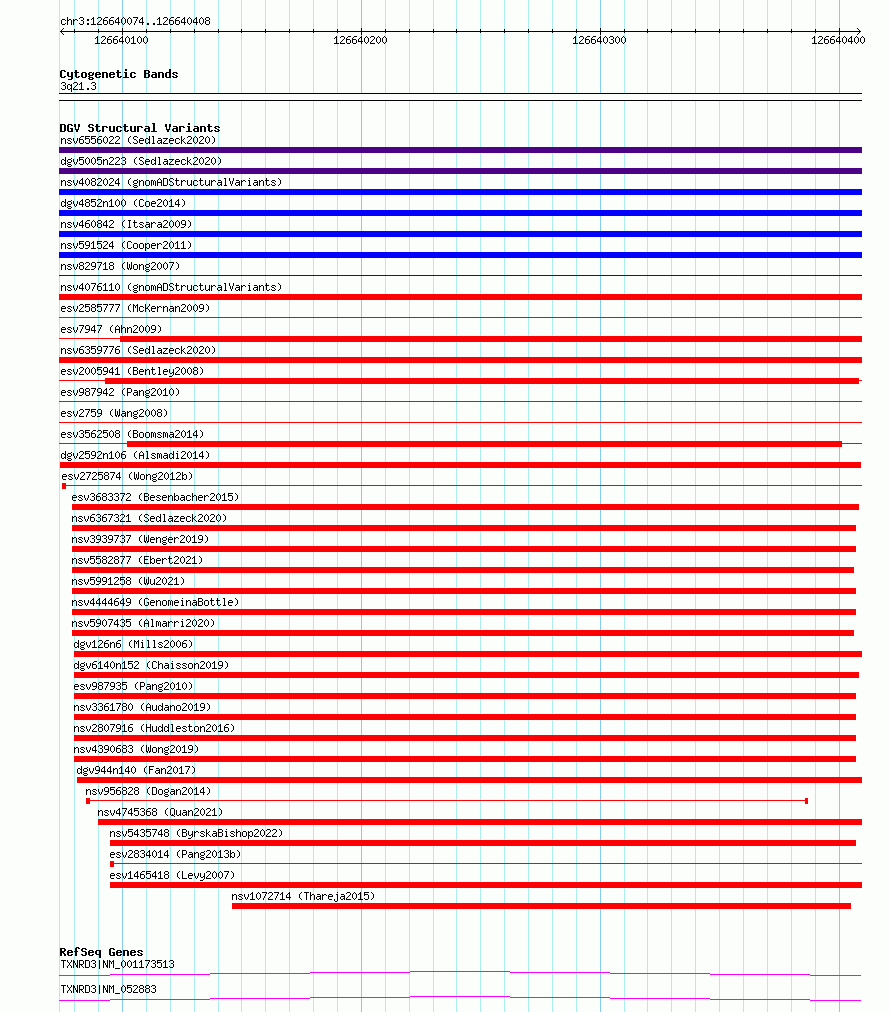 chr3:126640074..126640408

126640100
126640200
126640300
126640400

Cytogenetic Bands
3q21.3

DGV Structural Variants
nsv6556022 (Sedlazeck2020)
dgv5005n223 (Sedlazeck2020)
nsv4082024 (gnomADStructuralVariants)
dgv4852n100 (Coe2014)
nsv460842 (Itsara2009)
nsv591524 (Cooper2011)
nsv829718 (Wong2007)
nsv4076110 (gnomADStructuralVariants)
esv2585777 (McKernan2009)
esv7947 (Ahn2009)
nsv6359776 (Sedlazeck2020)
esv2005941 (Bentley2008)
esv987942 (Pang2010)
esv2759 (Wang2008)
esv3562508 (Boomsma2014)
dgv2592n106 (Alsmadi2014)
esv2725874 (Wong2012b)
esv3683372 (Besenbacher2015)
nsv6367321 (Sedlazeck2020)
nsv3939737 (Wenger2019)
nsv5582877 (Ebert2021)
nsv5991258 (Wu2021)
nsv4444649 (GenomeinaBottle)
nsv5907435 (Almarri2020)
dgv126n6 (Mills2006)
dgv6140n152 (Chaisson2019)
esv987935 (Pang2010)
nsv3361780 (Audano2019)
nsv2807916 (Huddleston2016)
nsv4390683 (Wong2019)
dgv944n140 (Fan2017)
nsv956828 (Dogan2014)
nsv4745368 (Quan2021)
nsv5435748 (ByrskaBishop2022)
esv2834014 (Pang2013b)
esv1465418 (Levy2007)
nsv1072714 (Thareja2015)

RefSeq Genes
TXNRD3|NM_001173513
TXNRD3|NM_052883